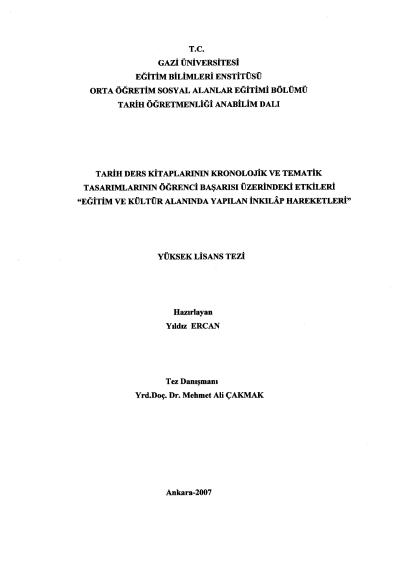 T.C.
GAZİ ÜNİVERSİTESİ
EĞİTİM BİLİMLERİ ENSTİTÜSÜ
ORTA ÖĞRETİM SOSYAL ALANLAR EĞİTİMİ BÖLÜMÜ
TARİH ÖĞRETMENLİĞİ ANABİLİM DALI

TARİH DERS KİTAPLARININ KRONOLOJİK VE TEMATİK TASARIMLARININ ÖĞRENCİ BAŞARISI ÜZERİNDEKİ ETKİLERİ "EĞİTİM VE KÜLTÜR ALANINDA YAPILAN İNKILÂP HAREKETLERİ"

YÜKSEK LİSANS TEZİ

Hazırlayan
Yıldız ERCAN

Tez Danışmanı
Yrd.Doç. Dr. Mehmet Ali ÇAKMAK

Ankara-2007